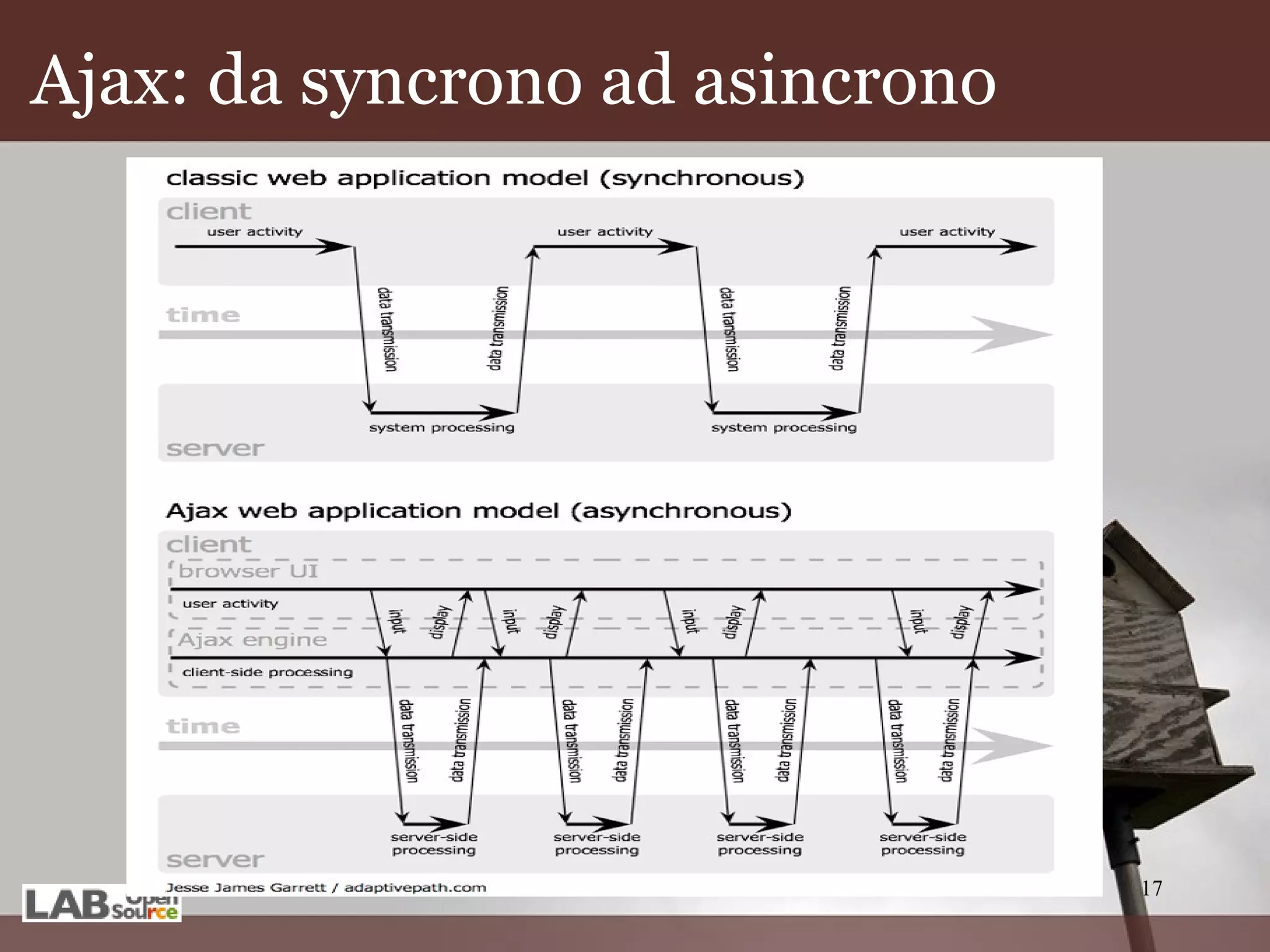 Ajax: da syncrono ad asincrono

classic web application model (synchronous)

client

user activity

user activity

user activity

data transmission

data transmission

data transmission

data transmission

time

system processing

system processing

server

Ajax web application model (asynchronous)

client

browser UI

user activity

input

display

input

display

input

display

input

display

Ajax engine

client-side processing

data transmission

data transmission

data transmission

data transmission

data transmission

data transmission

data transmission

data transmission

time

server-side processing

server-side processing

server-side processing

server-side processing

server

Jesse James Garrett / adaptivepath.com

LAB Open Source

17